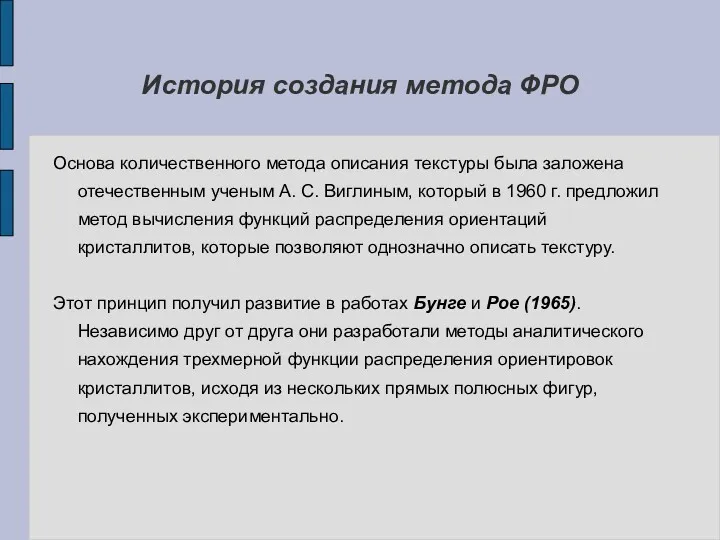 История создания метода ФРО

Основа количественного метода описания текстуры была заложена отечественным ученым А. С. Виглиным, который в 1960 г. предложил метод вычисления функций распределения ориентаций кристаллитов, которые позволяют однозначно описать текстуру.

Этот принцип получил развитие в работах Бунге и Рое (1965). Независимо друг от друга они разработали методы аналитического нахождения трехмерной функции распределения ориентировок кристаллитов, исходя из нескольких прямых полюсных фигур, полученных экспериментально.